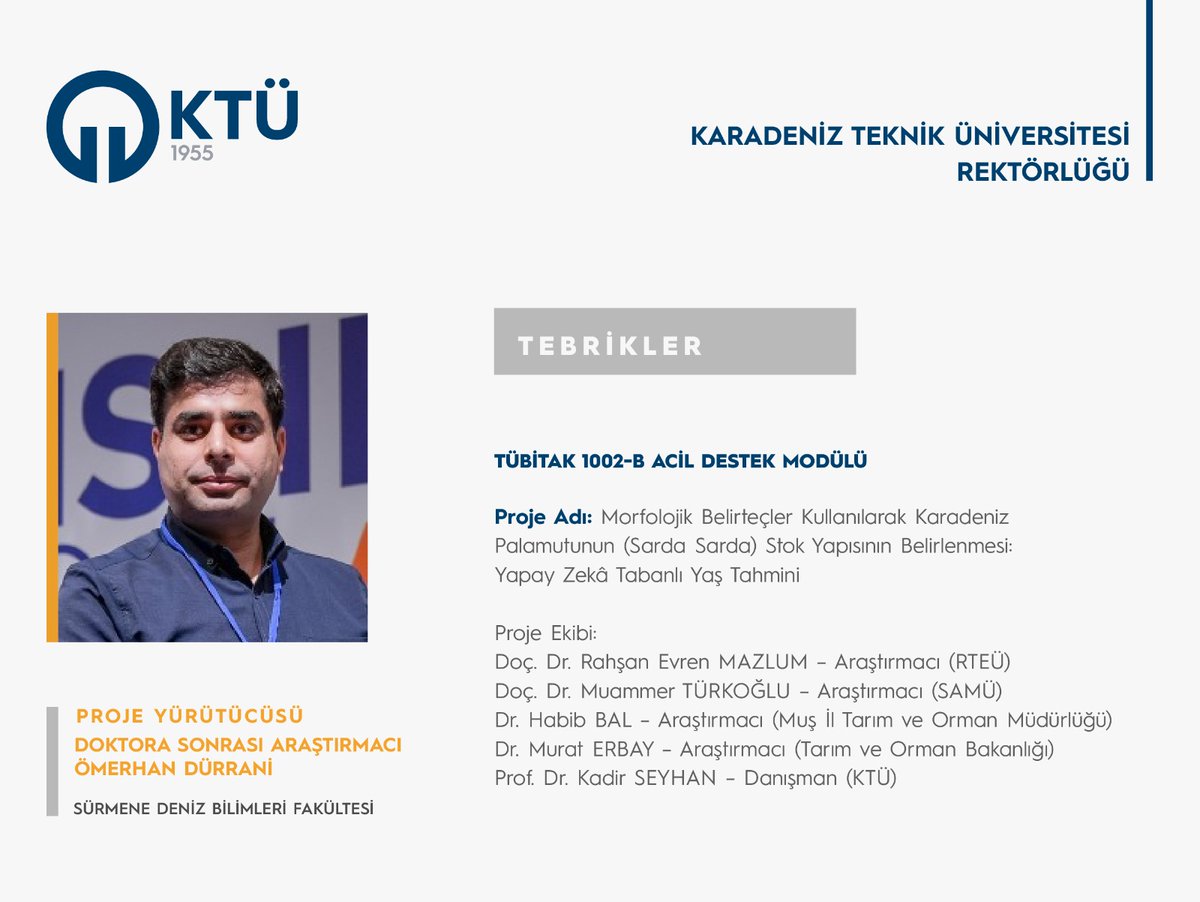 KTÜ
1955

KARADENİZ TEKNİK ÜNİVERSİTESİ
REKTÖRLÜĞÜ

TEBRİKLER

TÜBİTAK 1002-B ACİL DESTEK MODÜLÜ

Proje Adı: Morfolojik Belirteçler Kullanılarak Karadeniz Palamutunun (Sarda Sarda) Stok Yapısının Belirlenmesi: Yapay Zekâ Tabanlı Yaş Tahmini

Proje Ekibi:
Doç. Dr. Rahşan Evren MAZLUM – Araştırmacı (RTEÜ)
Doç. Dr. Muammer TÜRKOĞLU – Araştırmacı (SAMÜ)
Dr. Habib BAL – Araştırmacı (Muş İl Tarım ve Orman Müdürlüğü)
Dr. Murat ERBAY – Araştırmacı (Tarım ve Orman Bakanlığı)
Prof. Dr. Kadir SEYHAN – Danışman (KTÜ)

PROJE YÜRÜTÜCÜSÜ
DOKTORA SONRASI ARAŞTIRMACI
ÖMERHAN DÜRRANİ

SÜRMENE DENİZ BİLİMLERİ FAKÜLTESİ